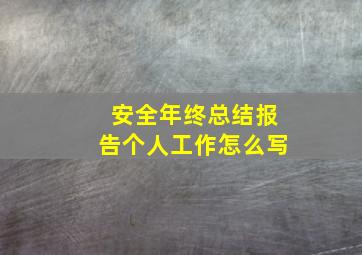 安全年终总结报告个人工作怎么写